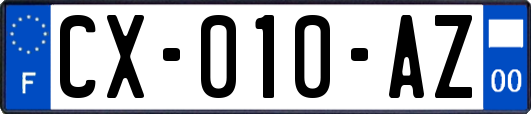 F
CX-010-AZ
00